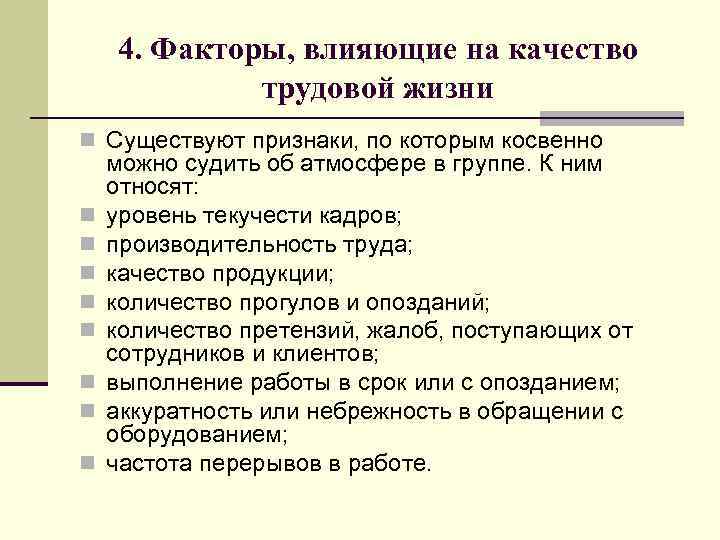 4. Факторы, влияющие на качество трудовой жизни

Существуют признаки, по которым косвенно можно судить об атмосфере в группе. К ним относят:

уровень текучести кадров;

производительность труда;

качество продукции;

количество прогулов и опозданий;

количество претензий, жалоб, поступающих от сотрудников и клиентов;

выполнение работы в срок или с опозданием;

аккуратность или небрежность в обращении с оборудованием;

частота перерывов в работе.